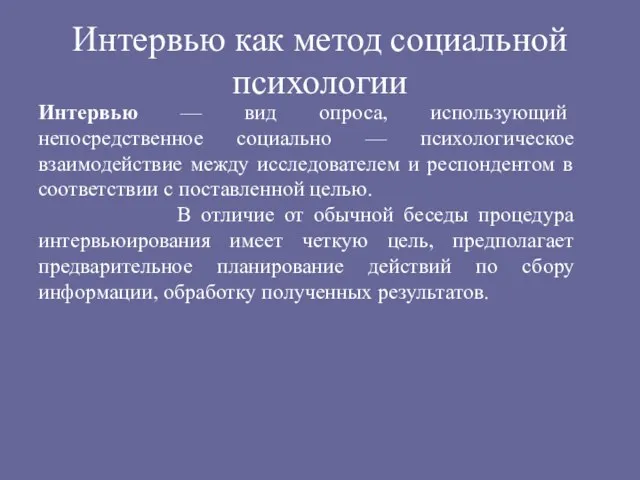 Интервью как метод социальной психологии

Интервью — вид опроса, использующий непосредственное социально — психологическое взаимодействие между исследователем и респондентом в соответствии с поставленной целью.

В отличие от обычной беседы процедура интервьюирования имеет четкую цель, предполагает предварительное планирование действий по сбору информации, обработку полученных результатов.